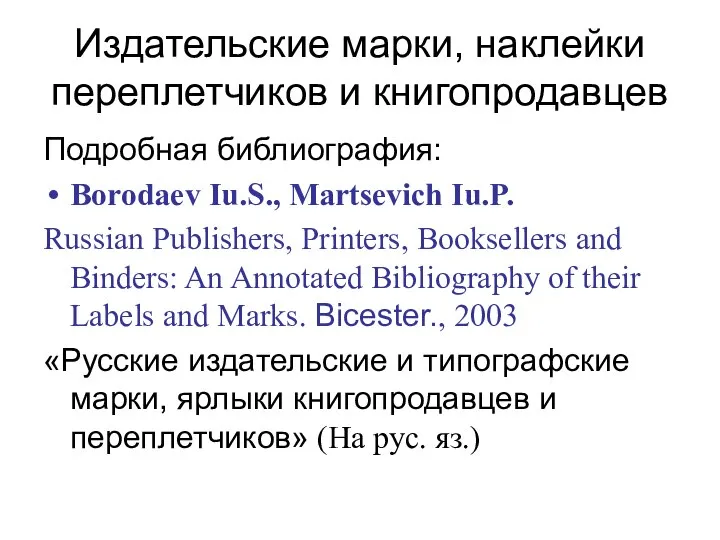 Издательские марки, наклейки переплетчиков и книгопродавцев

Подробная библиография:

• Borodaev Iu.S., Martsevich Iu.P.

Russian Publishers, Printers, Booksellers and Binders: An Annotated Bibliography of their Labels and Marks. Bicester., 2003

«Русские издательские и типографские марки, ярлыки книгопродавцев и переплетчиков» (На рус. яз.)